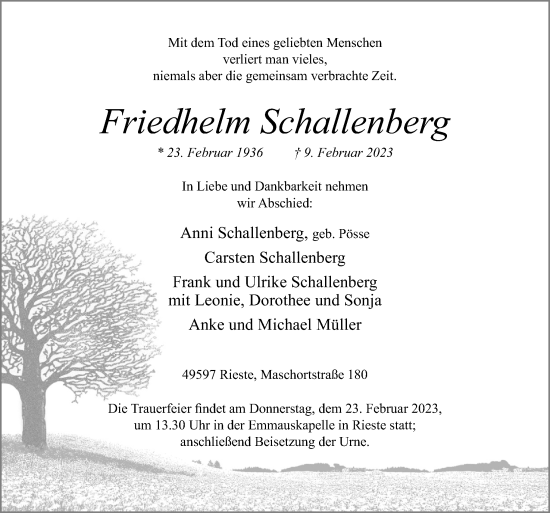 Mit dem Tod eines geliebten Menschen
verliert man vieles,
niemals aber die gemeinsam verbrachte Zeit.

Friedhelm Schallenberg

* 23. Februar 1936 † 9. Februar 2023

In Liebe und Dankbarkeit nehmen
wir Abschied:

Anni Schallenberg, geb. Pösse

Carsten Schallenberg

Frank und Ulrike Schallenberg
mit Leonie, Dorothee und Sonja

Anke und Michael Müller

49597 Rieste, Maschortstraße 180

Die Trauerfeier findet am Donnerstag, dem 23. Februar 2023,
um 13.30 Uhr in der Emmauskapelle in Rieste statt;
anschließend Beisetzung der Urne.